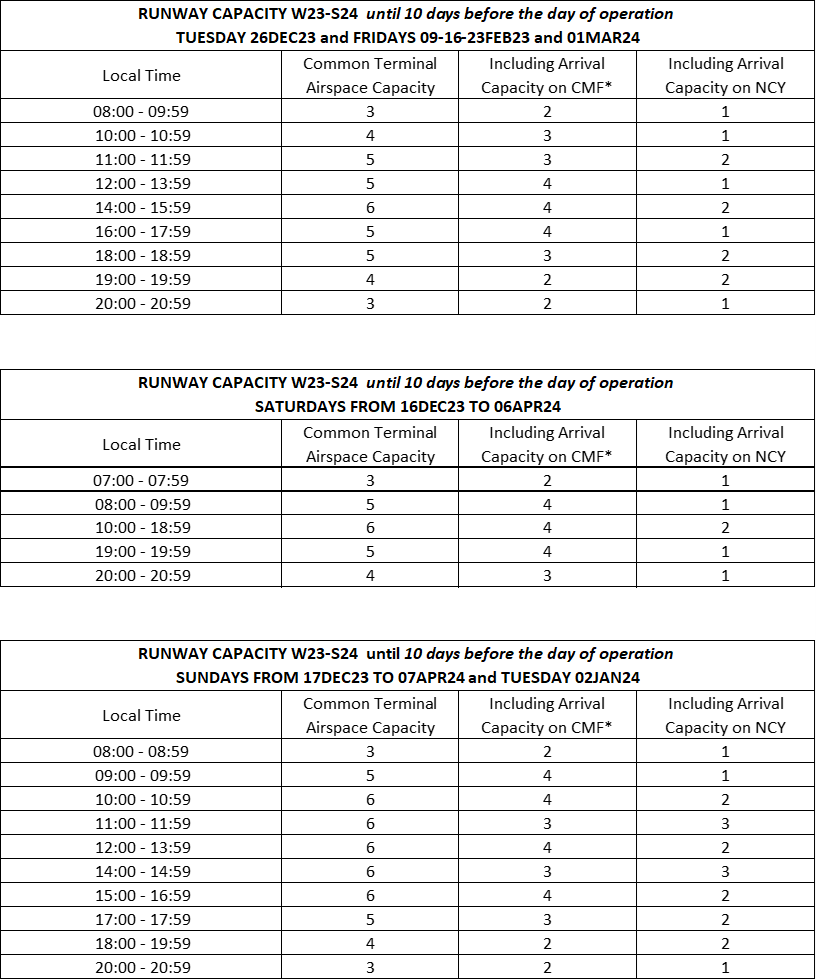 RUNWAY CAPACITY W23-S24 until 10 days before the day of operation
TUESDAY 26DEC23 and FRIDAYS 09-16-23FEB23 and 01MAR24

| Local Time | Common Terminal Airspace Capacity | Including Arrival Capacity on CMF* | Including Arrival Capacity on NCY |
|---|---|---|---|
| 08:00 - 09:59 | 3 | 2 | 1 |
| 10:00 - 10:59 | 4 | 3 | 1 |
| 11:00 - 11:59 | 5 | 3 | 2 |
| 12:00 - 13:59 | 5 | 4 | 1 |
| 14:00 - 15:59 | 6 | 4 | 2 |
| 16:00 - 17:59 | 5 | 4 | 1 |
| 18:00 - 18:59 | 5 | 3 | 2 |
| 19:00 - 19:59 | 4 | 2 | 2 |
| 20:00 - 20:59 | 3 | 2 | 1 |

RUNWAY CAPACITY W23-S24 until 10 days before the day of operation
SATURDAYS FROM 16DEC23 TO 06APR24

| Local Time | Common Terminal Airspace Capacity | Including Arrival Capacity on CMF* | Including Arrival Capacity on NCY |
|---|---|---|---|
| 07:00 - 07:59 | 3 | 2 | 1 |
| 08:00 - 09:59 | 5 | 4 | 1 |
| 10:00 - 18:59 | 6 | 4 | 2 |
| 19:00 - 19:59 | 5 | 4 | 1 |
| 20:00 - 20:59 | 4 | 3 | 1 |

RUNWAY CAPACITY W23-S24 until 10 days before the day of operation
SUNDAYS FROM 17DEC23 TO 07APR24 and TUESDAY 02JAN24

| Local Time | Common Terminal Airspace Capacity | Including Arrival Capacity on CMF* | Including Arrival Capacity on NCY |
|---|---|---|---|
| 08:00 - 08:59 | 3 | 2 | 1 |
| 09:00 - 09:59 | 5 | 4 | 1 |
| 10:00 - 10:59 | 6 | 4 | 2 |
| 11:00 - 11:59 | 6 | 3 | 3 |
| 12:00 - 13:59 | 6 | 4 | 2 |
| 14:00 - 14:59 | 6 | 3 | 3 |
| 15:00 - 16:59 | 6 | 4 | 2 |
| 17:00 - 17:59 | 5 | 3 | 2 |
| 18:00 - 19:59 | 4 | 2 | 2 |
| 20:00 - 20:59 | 3 | 2 | 1 |